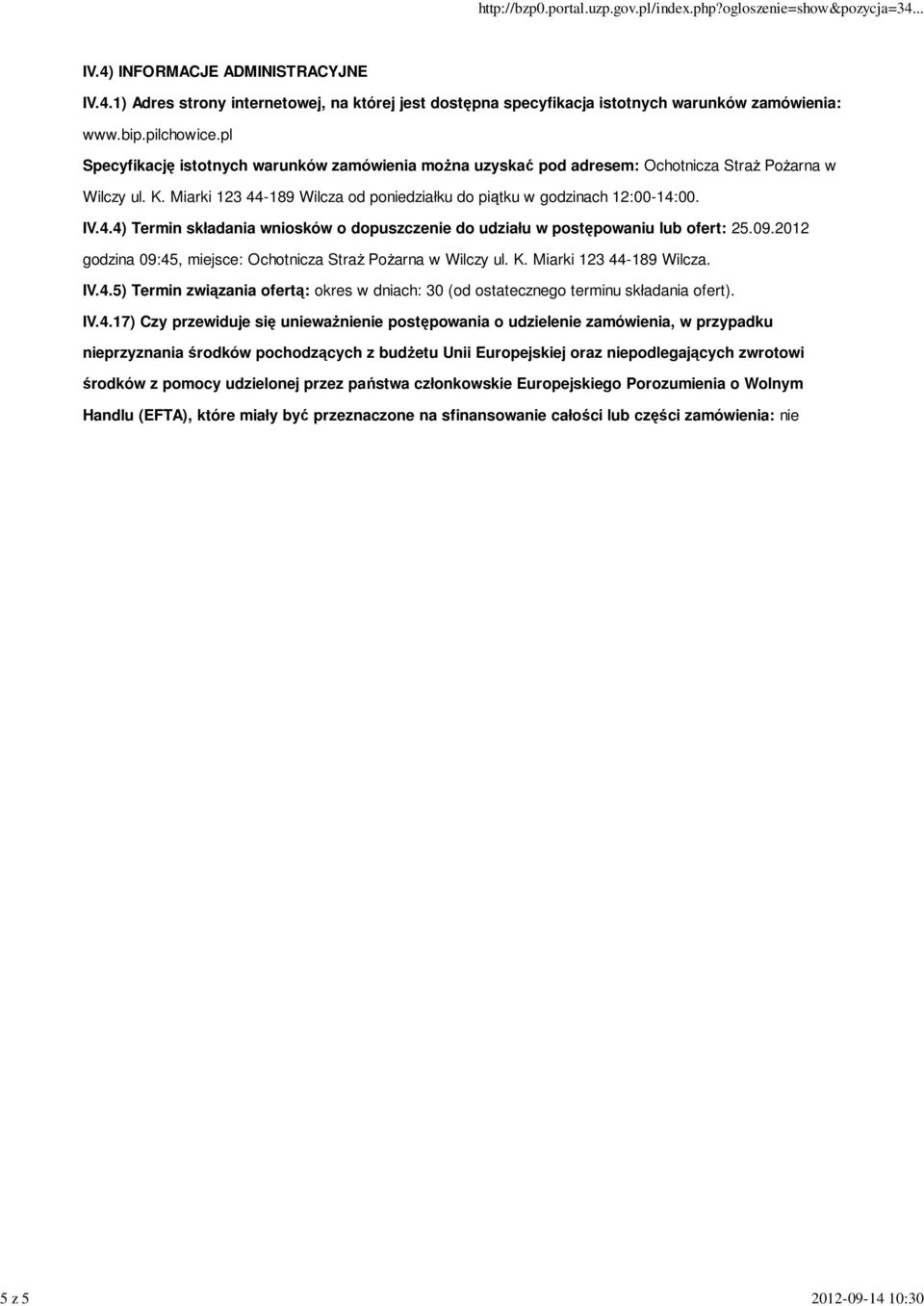 http://bzp0.portal.uzp.gov.pl/index.php?ogloszenie=show&pozycja=34...

IV.4) INFORMACJE ADMINISTRACYJNE

IV.4.1) Adres strony internetowej, na której jest dostępna specyfikacja istotnych warunków zamówienia: www.bip.pilchowice.pl

Specyfikację istotnych warunków zamówienia można uzyskać pod adresem: Ochotnicza Straż Pożarna w Wilczy ul. K. Miarki 123 44-189 Wilcza od poniedziałku do piątku w godzinach 12:00-14:00.

IV.4.4) Termin składania wniosków o dopuszczenie do udziału w postępowaniu lub ofert: 25.09.2012 godzina 09:45, miejsce: Ochotnicza Straż Pożarna w Wilczy ul. K. Miarki 123 44-189 Wilcza.

IV.4.5) Termin związania ofertą: okres w dniach: 30 (od ostatecznego terminu składania ofert).

IV.4.17) Czy przewiduje się unieważnienie postępowania o udzielenie zamówienia, w przypadku nieprzyznania środków pochodzących z budżetu Unii Europejskiej oraz niepodlegających zwrotowi środków z pomocy udzielonej przez państwa członkowskie Europejskiego Porozumienia o Wolnym Handlu (EFTA), które miały być przeznaczone na sfinansowanie całości lub części zamówienia: nie

5 z 5

2012-09-14 10:30